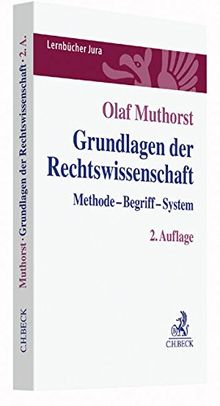 Lernbücher Jura

Olaf Muthorst

Grundlagen der Rechtswissenschaft

Methode – Begriff – System

2. Auflage

C.H.BECK

Muthorst · Grundlagen der Rechtswissenschaft · 2. A.

C.H.BECK